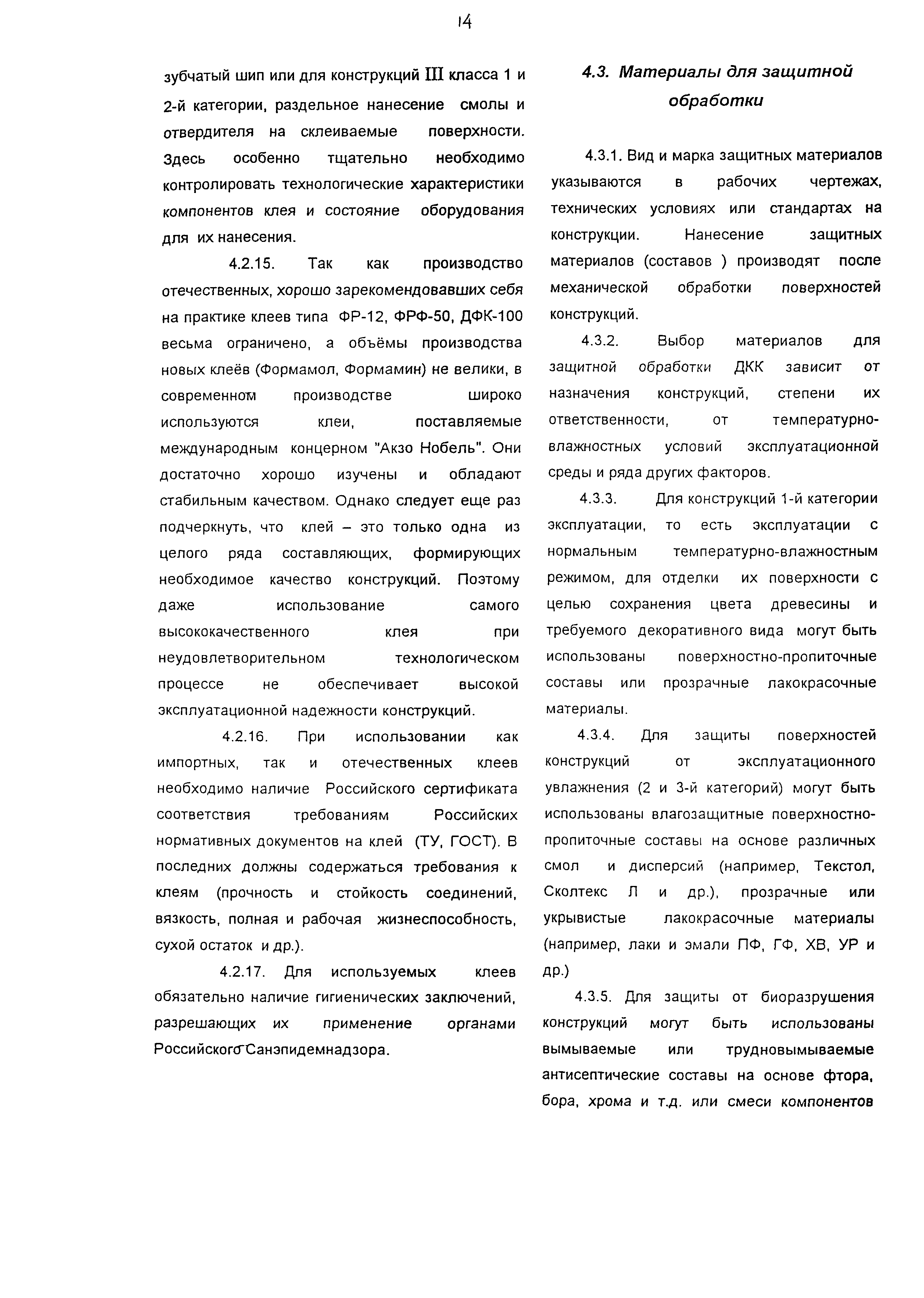 14

зубчатый шип или для конструкций III класса 1 и 2-й категории, раздельное нанесение смолы и отвердителя на склеиваемые поверхности. Здесь особенно тщательно необходимо контролировать технологические характеристики компонентов клея и состояние оборудования для их нанесения.

4.2.15. Так как производство отечественных, хорошо зарекомендовавших себя на практике клеев типа ФР-12, ФРФ-50, ДФК-100 весьма ограничено, а объёмы производства новых клеёв (Формамол, Формамин) не велики, в современном производстве широко используются клеи, поставляемые международным концерном "Акзо Нобель". Они достаточно хорошо изучены и обладают стабильным качеством. Однако следует еще раз подчеркнуть, что клей – это только одна из целого ряда составляющих, формирующих необходимое качество конструкций. Поэтому даже использование самого высококачественного клея при неудовлетворительном технологическом процессе не обеспечивает высокой эксплуатационной надежности конструкций.

4.2.16. При использовании как импортных, так и отечественных клеев необходимо наличие Российского сертификата соответствия требованиям Российских нормативных документов на клей (ТУ, ГОСТ). В последних должны содержаться требования к клеям (прочность и стойкость соединений, вязкость, полная и рабочая жизнеспособность, сухой остаток и др.).

4.2.17. Для используемых клеев обязательно наличие гигиенических заключений, разрешающих их применение органами Российского Санэпидемнадзора.

4.3. Материалы для защитной обработки

4.3.1. Вид и марка защитных материалов указываются в рабочих чертежах, технических условиях или стандартах на конструкции. Нанесение защитных материалов (составов ) производят после механической обработки поверхностей конструкций.

4.3.2. Выбор материалов для защитной обработки ДКК зависит от назначения конструкций, степени их ответственности, от температурно-влажностных условий эксплуатационной среды и ряда других факторов.

4.3.3. Для конструкций 1-й категории эксплуатации, то есть эксплуатации с нормальным температурно-влажностным режимом, для отделки их поверхности с целью сохранения цвета древесины и требуемого декоративного вида могут быть использованы поверхностно-пропиточные составы или прозрачные лакокрасочные материалы.

4.3.4. Для защиты поверхностей конструкций от эксплуатационного увлажнения (2 и 3-й категорий) могут быть использованы влагозащитные поверхностно-пропиточные составы на основе различных смол и дисперсий (например, Текстол, Сколтекс Л и др.), прозрачные или укрывистые лакокрасочные материалы (например, лаки и эмали ПФ, ГФ, ХВ, УР и др.)

4.3.5. Для защиты от биоразрушения конструкций могут быть использованы вымываемые или трудновымываемые антисептические составы на основе фтора, бора, хрома и т.д. или смеси компонентов